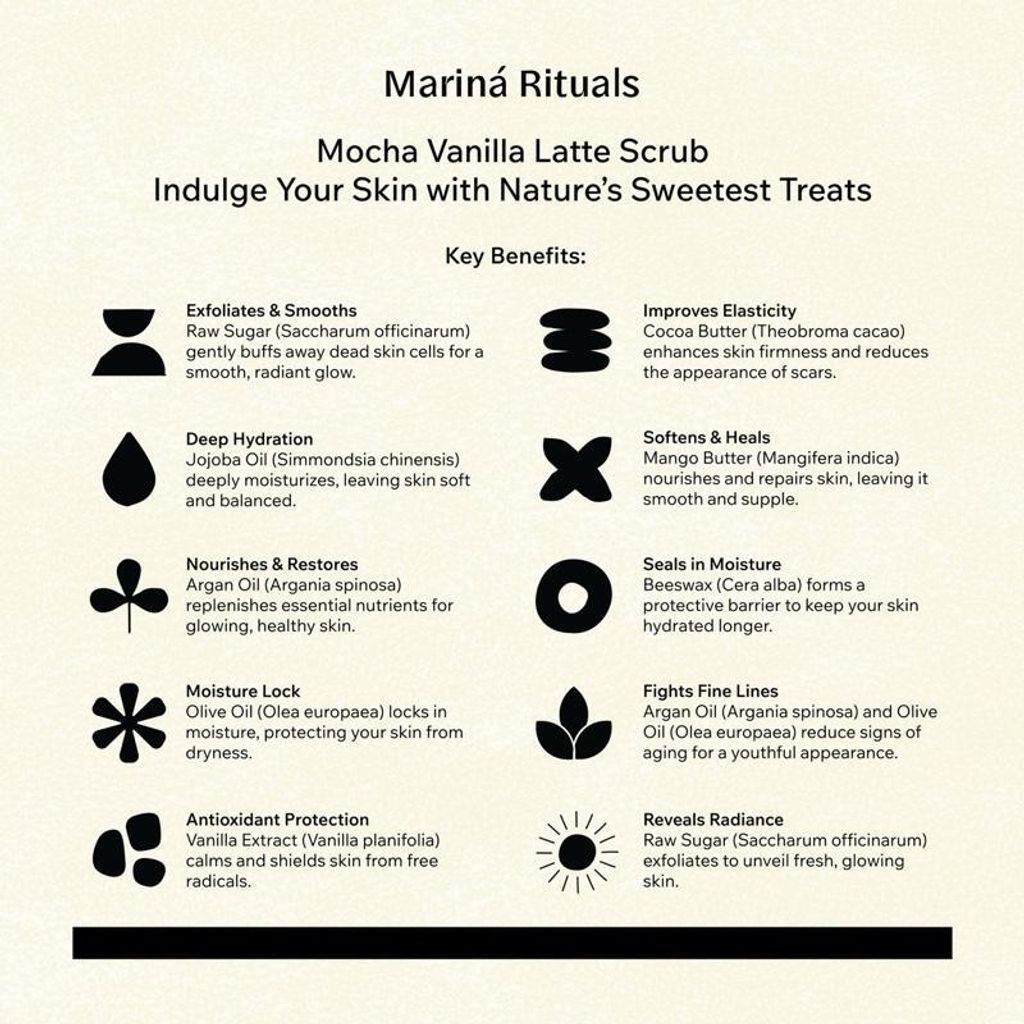 Mariná Rituals

Mocha Vanilla Latte Scrub
Indulge Your Skin with Nature's Sweetest Treats

Key Benefits:

Exfoliates & Smooths
Raw Sugar (Saccharum officinarum) gently buffs away dead skin cells for a smooth, radiant glow.

Deep Hydration
Jojoba Oil (Simmondsia chinensis) deeply moisturizes, leaving skin soft and balanced.

Nourishes & Restores
Argan Oil (Argania spinosa) replenishes essential nutrients for glowing, healthy skin.

Moisture Lock
Olive Oil (Olea europaea) locks in moisture, protecting your skin from dryness.

Antioxidant Protection
Vanilla Extract (Vanilla planifolia) calms and shields skin from free radicals.

Improves Elasticity
Cocoa Butter (Theobroma cacao) enhances skin firmness and reduces the appearance of scars.

Softens & Heals
Mango Butter (Mangifera indica) nourishes and repairs skin, leaving it smooth and supple.

Seals in Moisture
Beeswax (Cera alba) forms a protective barrier to keep your skin hydrated longer.

Fights Fine Lines
Argan Oil (Argania spinosa) and Olive Oil (Olea europaea) reduce signs of aging for a youthful appearance.

Reveals Radiance
Raw Sugar (Saccharum officinarum) exfoliates to unveil fresh, glowing skin.